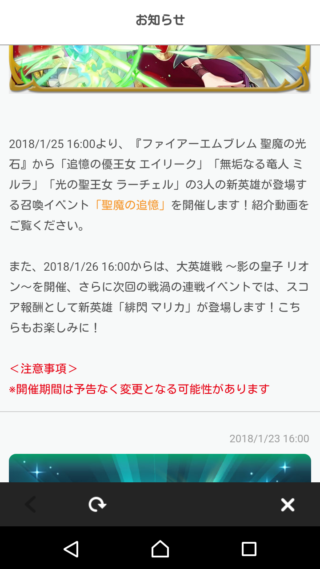 お知らせ

2018/1/25 16:00より、『ファイアーエムブレム 聖魔の光石』から「追憶の優王女 エイリーク」「無垢なる竜人 ミルラ」「光の聖王女 ラーチェル」の3人の新英雄が登場する召喚イベント「聖魔の追憶」を開催します！紹介動画をご覧ください。

また、2018/1/26 16:00からは、大英雄戦 ～影の皇子 リオン～を開催、さらに次回の戦渦の連戦イベントでは、スコア報酬として新英雄「緋閃 マリカ」が登場します！こちらもお楽しみに！

＜注意事項＞
※開催期間は予告なく変更となる可能性があります

2018/1/23 16:00